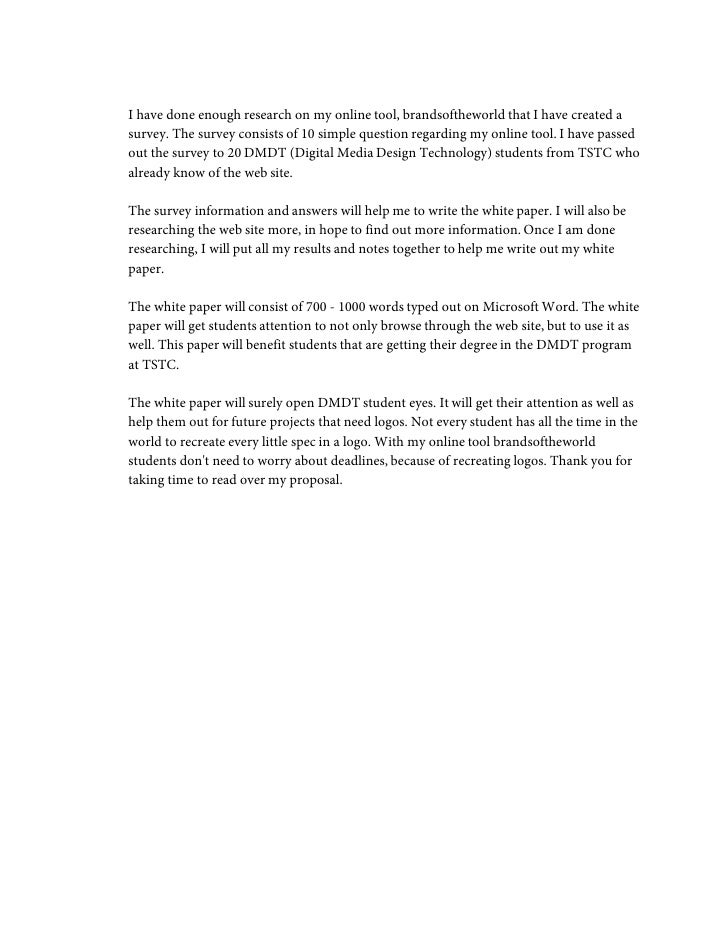 I have done enough research on my online tool, brandsoftheworld that I have created a survey. The survey consists of 10 simple question regarding my online tool. I have passed out the survey to 20 DMDT (Digital Media Design Technology) students from TSTC who already know of the web site.

The survey information and answers will help me to write the white paper. I will also be researching the web site more, in hope to find out more information. Once I am done researching, I will put all my results and notes together to help me write out my white paper.

The white paper will consist of 700 - 1000 words typed out on Microsoft Word. The white paper will get students attention to not only browse through the web site, but to use it as well. This paper will benefit students that are getting their degree in the DMDT program at TSTC.

The white paper will surely open DMDT student eyes. It will get their attention as well as help them out for future projects that need logos. Not every student has all the time in the world to recreate every little spec in a logo. With my online tool brandsoftheworld students don't need to worry about deadlines, because of recreating logos. Thank you for taking time to read over my proposal.